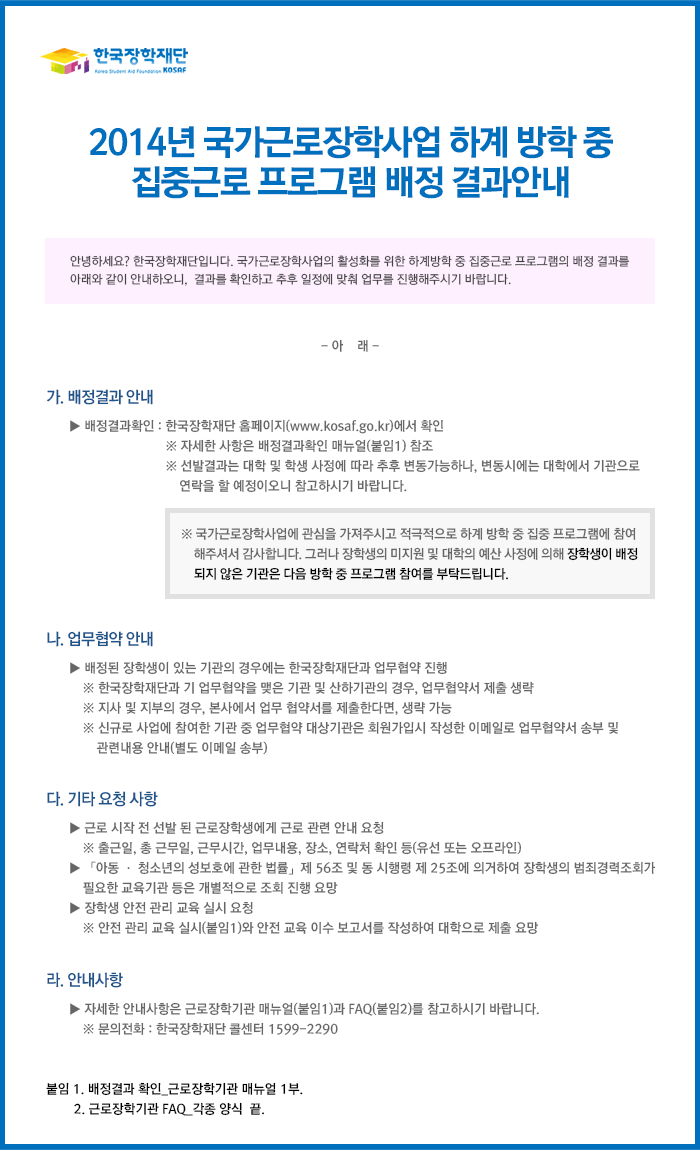 한국장학재단
Korea Student Aid Foundation KOSAF

2014년 국가근로장학사업 하계 방학 중 집중근로 프로그램 배정 결과안내

안녕하세요? 한국장학재단입니다. 국가근로장학사업의 활성화를 위한 하계방학 중 집중근로 프로그램의 배정 결과를 아래와 같이 안내하오니, 결과를 확인하고 추후 일정에 맞춰 업무를 진행해주시기 바랍니다.

- 아 래 -

가. 배정결과 안내

▶ 배정결과확인 : 한국장학재단 홈페이지(www.kosaf.go.kr)에서 확인
※ 자세한 사항은 배정결과확인 매뉴얼(붙임1) 참조
※ 선발결과는 대학 및 학생 사정에 따라 추후 변동가능하나, 변동시에는 대학에서 기관으로 연락을 할 예정이오니 참고하시기 바랍니다.

※ 국가근로장학사업에 관심을 가져주시고 적극적으로 하계 방학 중 집중 프로그램에 참여해주셔서 감사합니다. 그러나 장학생의 미지원 및 대학의 예산 사정에 의해 장학생이 배정되지 않은 기관은 다음 방학 중 프로그램 참여를 부탁드립니다.

나. 업무협약 안내

▶ 배정된 장학생이 있는 기관의 경우에는 한국장학재단과 업무협약 진행
※ 한국장학재단과 기 업무협약을 맺은 기관 및 산하기관의 경우, 업무협약서 제출 생략
※ 지사 및 지부의 경우, 본사에서 업무 협약서를 제출한다면, 생략 가능
※ 신규로 사업에 참여한 기관 중 업무협약 대상기관은 회원가입시 작성한 이메일로 업무협약서 송부 및 관련내용 안내(별도 이메일 송부)

다. 기타 요청 사항

▶ 근로 시작 전 선발 된 근로장학생에게 근로 관련 안내 요청
※ 출근일, 총 근무일, 근무시간, 업무내용, 장소, 연락처 확인 등(유선 또는 오프라인)
▶ 「아동 · 청소년의 성보호에 관한 법률」 제 56조 및 동 시행령 제 25조에 의거하여 장학생의 범죄경력조회가 필요한 교육기관 등은 개별적으로 조회 진행 요망
▶ 장학생 안전 관리 교육 실시 요청
※ 안전 관리 교육 실시(붙임1)와 안전 교육 이수 보고서를 작성하여 대학으로 제출 요망

라. 안내사항

▶ 자세한 안내사항은 근로장학기관 매뉴얼(붙임1)과 FAQ(붙임2)를 참고하시기 바랍니다.
※ 문의전화 : 한국장학재단 콜센터 1599-2290

붙임 1. 배정결과 확인_근로장학기관 매뉴얼 1부.
2. 근로장학기관 FAQ_각종 양식 끝.